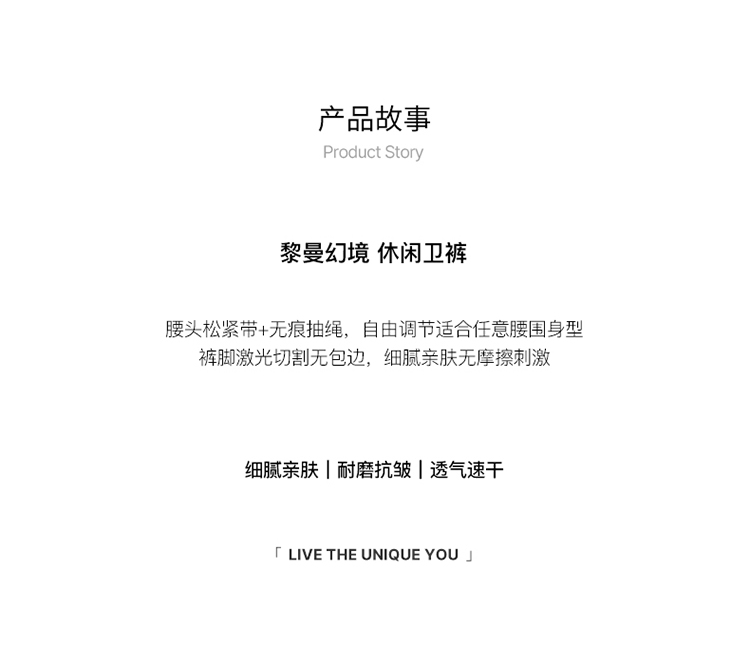 产品故事
Product Story

黎曼幻境 休闲卫裤

腰头松紧带+无痕抽绳，自由调节适合任意腰围身型
裤脚激光切割无包边，细腻亲肤无摩擦刺激

细腻亲肤 | 耐磨抗皱 | 透气速干

「 LIVE THE UNIQUE YOU 」